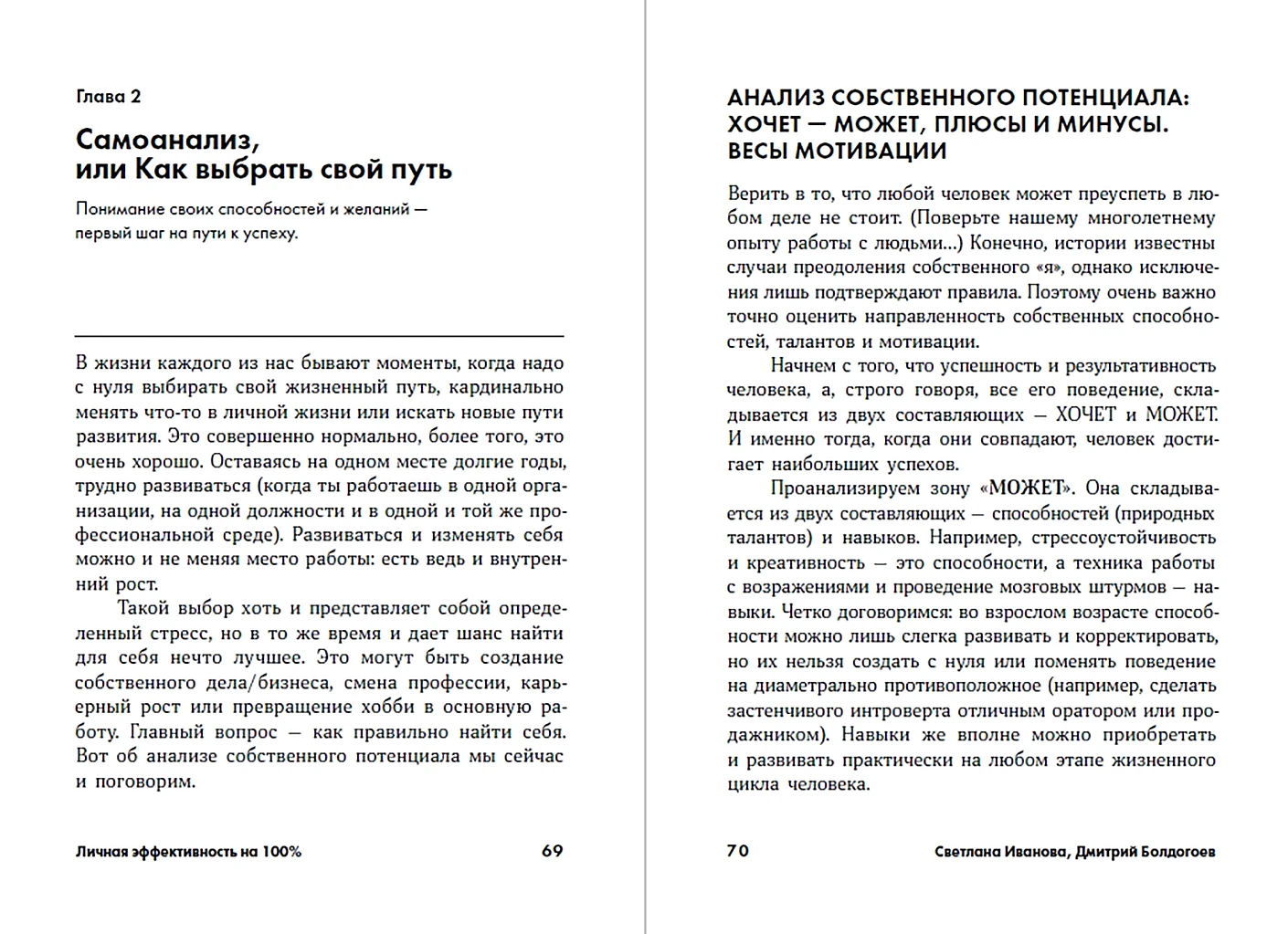 Глава 2

Самоанализ, или Как выбрать свой путь

Понимание своих способностей и желаний — первый шаг на пути к успеху.

В жизни каждого из нас бывают моменты, когда надо с нуля выбирать свой жизненный путь, кардинально менять что-то в личной жизни или искать новые пути развития. Это совершенно нормально, более того, это очень хорошо. Оставаясь на одном месте долгие годы, трудно развиваться (когда ты работаешь в одной организации, на одной должности и в одной и той же профессиональной среде). Развиваться и изменять себя можно и не меняя место работы: есть ведь и внутренний рост.

Такой выбор хоть и представляет собой определенный стресс, но в то же время и дает шанс найти для себя нечто лучшее. Это могут быть создание собственного дела/бизнеса, смена профессии, карьерный рост или превращение хобби в основную работу. Главный вопрос — как правильно найти себя. Вот об анализе собственного потенциала мы сейчас и поговорим.

Личная эффективность на 100% 69

АНАЛИЗ СОБСТВЕННОГО ПОТЕНЦИАЛА: ХОЧЕТ — МОЖЕТ, ПЛЮСЫ И МИНУСЫ. ВЕСЫ МОТИВАЦИИ

Верить в то, что любой человек может преуспеть в любом деле не стоит. (Поверьте нашему многолетнему опыту работы с людьми...) Конечно, истории известны случаи преодоления собственного «я», однако исключения лишь подтверждают правила. Поэтому очень важно точно оценить направленность собственных способностей, талантов и мотивации.

Начнем с того, что успешность и результативность человека, а, строго говоря, все его поведение, складывается из двух составляющих — ХОЧЕТ и МОЖЕТ. И именно тогда, когда они совпадают, человек достигает наибольших успехов.

Проанализируем зону «МОЖЕТ». Она складывается из двух составляющих — способностей (природных талантов) и навыков. Например, стрессоустойчивость и креативность — это способности, а техника работы с возражениями и проведение мозговых штурмов — навыки. Четко договоримся: во взрослом возрасте способности можно лишь слегка развивать и корректировать, но их нельзя создать с нуля или поменять поведение на диаметрально противоположное (например, сделать застенчивого интроверта отличным оратором или продажником). Навыки же вполне можно приобретать и развивать практически на любом этапе жизненного цикла человека.

70 Светлана Иванова, Дмитрий Болдогоев